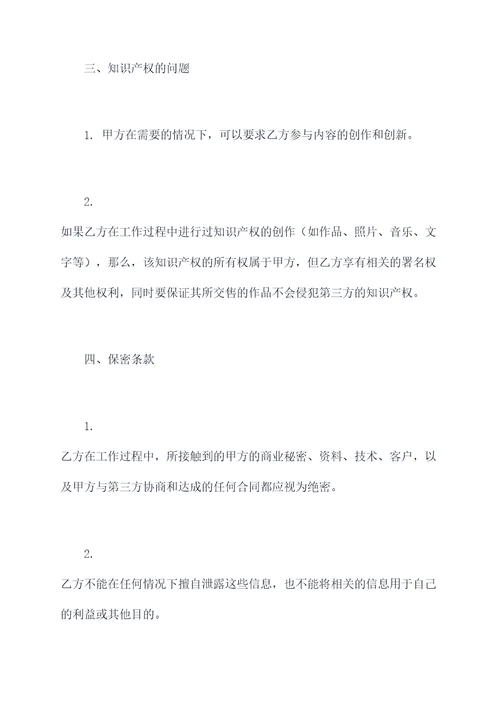 三、知识产权的问题

1. 甲方在需要的情况下，可以要求乙方参与内容的创作和创新。

2.
如果乙方在工作过程中进行过知识产权的创作（如作品、照片、音乐、文字等），那么，该知识产权的所有权属于甲方，但乙方享有相关的署名权及其他权利，同时要保证其所交售的作品不会侵犯第三方的知识产权。

四、保密条款

1.
乙方在工作过程中，所接触到的甲方的商业秘密、资料、技术、客户，以及甲方与第三方协商和达成的任何合同都应视为绝密。

2.
乙方不能在任何情况下擅自泄露这些信息，也不能将相关的信息用于自己的利益或其他目的。